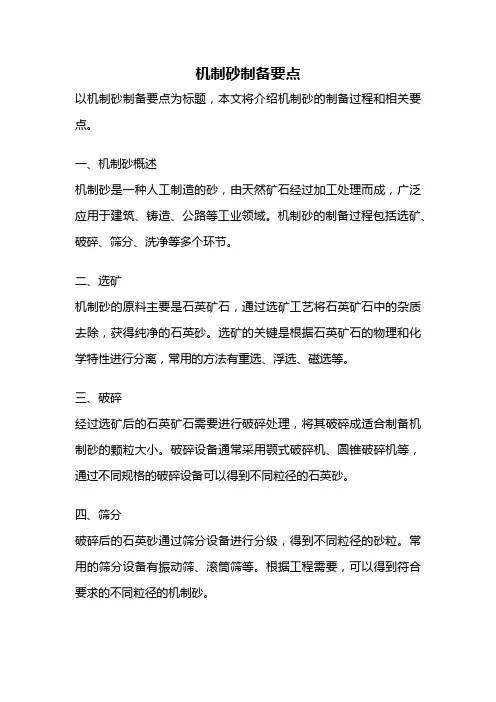 机制砂制备要点

以机制砂制备要点为标题，本文将介绍机制砂的制备过程和相关要点。

一、机制砂概述

机制砂是一种人工制造的砂，由天然矿石经过加工处理而成，广泛应用于建筑、铸造、公路等工业领域。机制砂的制备过程包括选矿、破碎、筛分、洗净等多个环节。

二、选矿

机制砂的原料主要是石英矿石，通过选矿工艺将石英矿石中的杂质去除，获得纯净的石英砂。选矿的关键是根据石英矿石的物理和化学特性进行分离，常用的方法有重选、浮选、磁选等。

三、破碎

经过选矿后的石英矿石需要进行破碎处理，将其破碎成适合制备机制砂的颗粒大小。破碎设备通常采用颚式破碎机、圆锥破碎机等，通过不同规格的破碎设备可以得到不同粒径的石英砂。

四、筛分

破碎后的石英砂通过筛分设备进行分级，得到不同粒径的砂粒。常用的筛分设备有振动筛、滚筒筛等。根据工程需要，可以得到符合要求的不同粒径的机制砂。